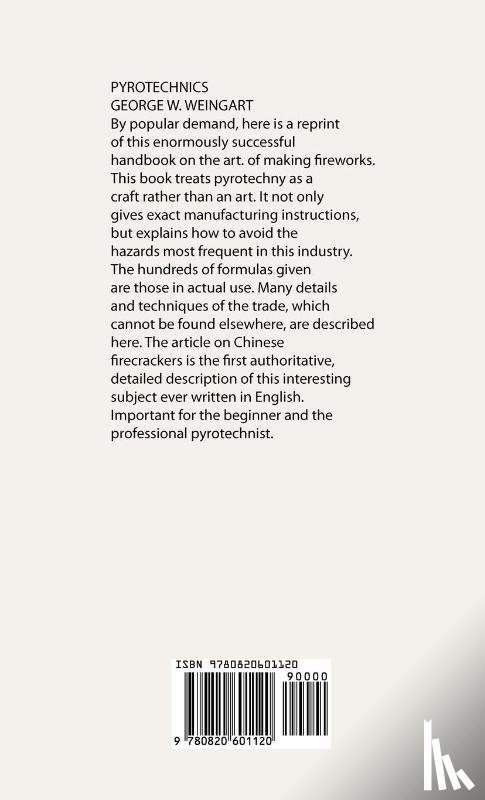 PYROTECHNICS
GEORGE W. WEINGART
By popular demand, here is a reprint of this enormously successful handbook on the art. of making fireworks. This book treats pyrotechny as a craft rather than an art. It not only gives exact manufacturing instructions, but explains how to avoid the hazards most frequent in this industry. The hundreds of formulas given are those in actual use. Many details and techniques of the trade, which cannot be found elsewhere, are described here. The article on Chinese firecrackers is the first authoritative, detailed description of this interesting subject ever written in English. Important for the beginner and the professional pyrotechnist.

ISBN 9780820601120
90000
9 780820 601120